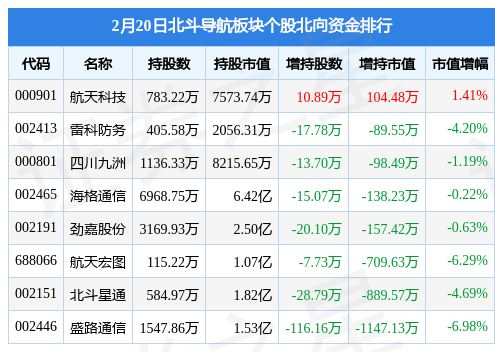 2月20日北斗导航板块个股北向资金排行

| 代码 | 名称 | 持股数 | 持股市值 | 增持股数 | 增持市值 | 市值增幅 |
|---|---|---|---|---|---|---|
| 000901 | 航天科技 | 783.22万 | 7573.74万 | 10.89万 | 104.48万 | 1.41% |
| 002413 | 雷科防务 | 405.58万 | 2056.31万 | -17.78万 | -89.55万 | -4.20% |
| 000801 | 四川九洲 | 1136.33万 | 8215.65万 | -13.70万 | -98.49万 | -1.19% |
| 002465 | 海格通信 | 6968.75万 | 6.42亿 | -15.07万 | -138.23万 | -0.22% |
| 002191 | 劲嘉股份 | 3169.93万 | 2.50亿 | -20.10万 | -157.42万 | -0.63% |
| 688066 | 航天宏图 | 115.22万 | 1.07亿 | -7.73万 | -709.63万 | -6.29% |
| 002151 | 北斗星通 | 584.97万 | 1.82亿 | -28.79万 | -889.57万 | -4.69% |
| 002446 | 盛路通信 | 1547.86万 | 1.53亿 | -116.16万 | -1147.13万 | -6.98% |